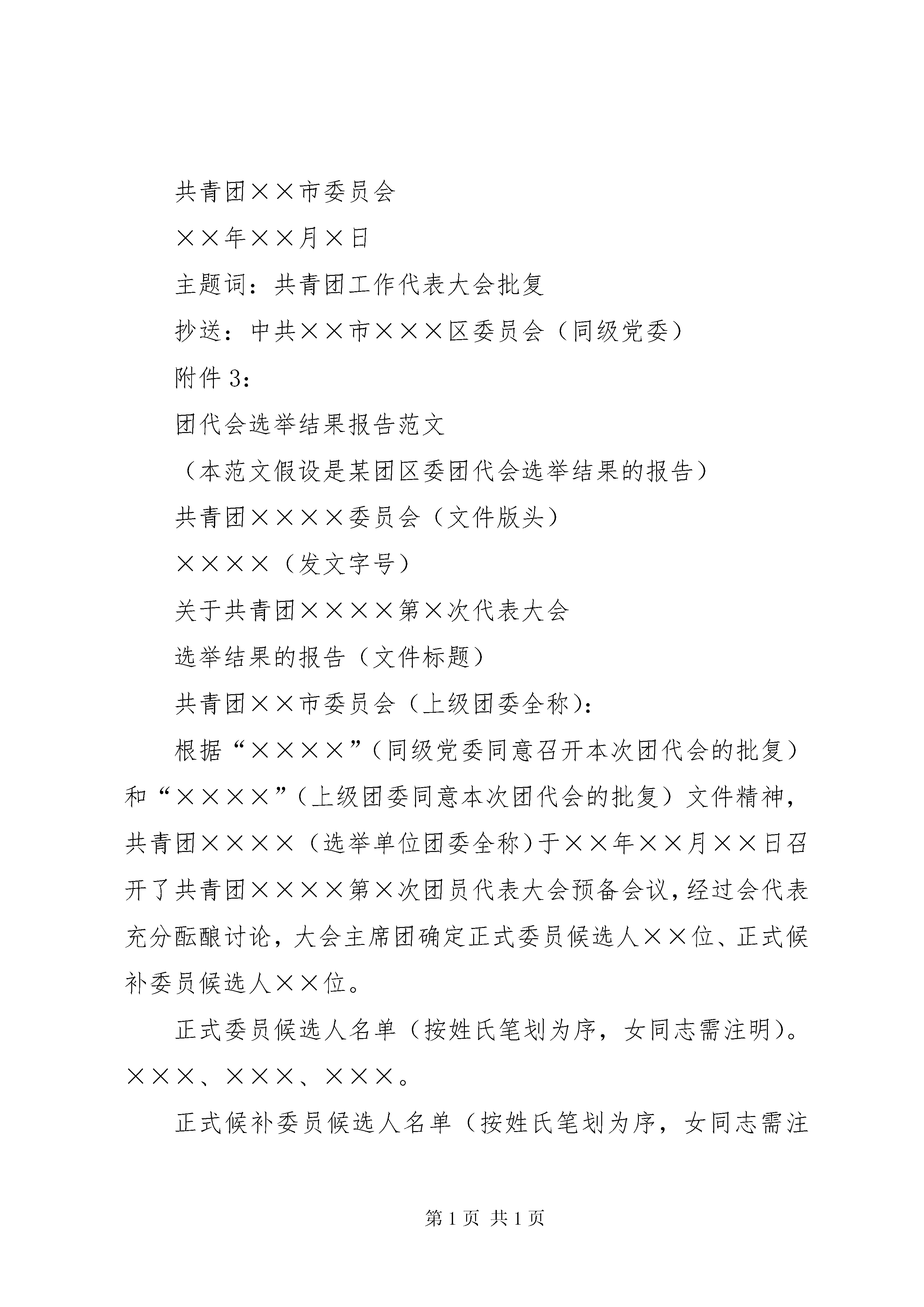 共青团××市委员会

××年××月×日

主题词：共青团工作代表大会批复

抄送：中共××市×××区委员会（同级党委）

附件3：

团代会选举结果报告范文

（本范文假设是某团区委团代会选举结果的报告）

共青团××××委员会（文件版头）

××××（发文字号）

关于共青团××××第×次代表大会

选举结果的报告（文件标题）

共青团××市委员会（上级团委全称）：

根据“××××”（同级党委同意召开本次团代会的批复）和“××××”（上级团委同意本次团代会的批复）文件精神，共青团××××（选举单位团委全称）于××年××月××日召开了共青团××××第×次团员代表大会预备会议，经过会代表充分酝酿讨论，大会主席团确定正式委员候选人××位、正式候补委员候选人××位。

正式委员候选人名单（按姓氏笔划为序，女同志需注明）。×××、×××、×××。

正式候补委员候选人名单（按姓氏笔划为序，女同志需注

第1页 共1页